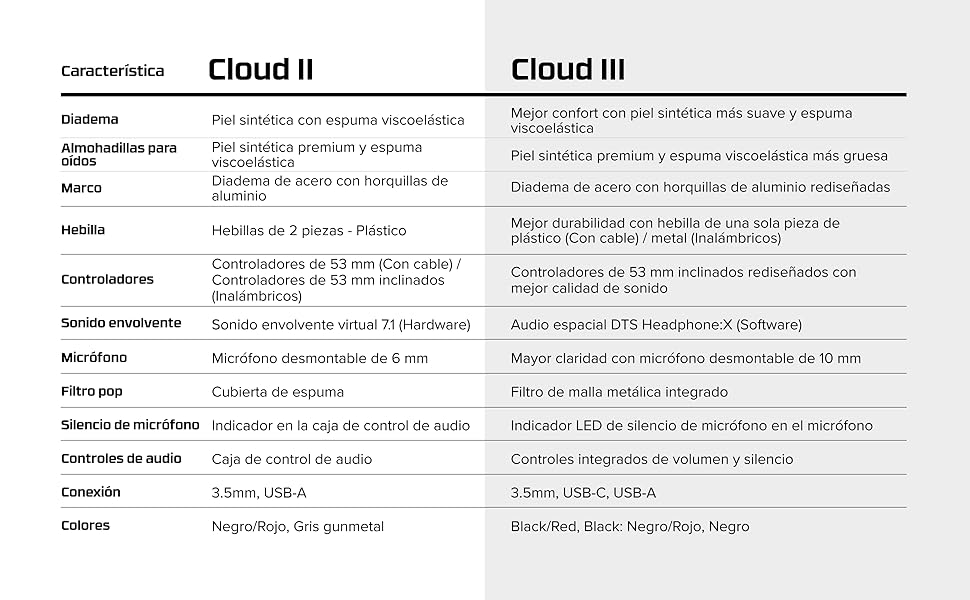 | Característica | Cloud II | Cloud III |
|---|---|---|
| Diadema | Piel sintética con espuma viscoelástica | Mejor confort con piel sintética más suave y espuma viscoelástica |
| Almohadillas para oídos | Piel sintética premium y espuma viscoelástica | Piel sintética premium y espuma viscoelástica más gruesa |
| Marco | Diadema de acero con horquillas de aluminio | Diadema de acero con horquillas de aluminio rediseñadas |
| Hebilla | Hebillas de 2 piezas - Plástico | Mejor durabilidad con hebilla de una sola pieza de plástico (Con cable) / metal (Inalámbricos) |
| Controladores | Controladores de 53 mm (Con cable) / Controladores de 53 mm inclinados (Inalámbricos) | Controladores de 53 mm inclinados rediseñados con mejor calidad de sonido |
| Sonido envolvente | Sonido envolvente virtual 7.1 (Hardware) | Audio espacial DTS Headphone:X (Software) |
| Micrófono | Micrófono desmontable de 6 mm | Mayor claridad con micrófono desmontable de 10 mm |
| Filtro pop | Cubierta de espuma | Filtro de malla metálica integrado |
| Silencio de micrófono | Indicador en la caja de control de audio | Indicador LED de silencio de micrófono en el micrófono |
| Controles de audio | Caja de control de audio | Controles integrados de volumen y silencio |
| Conexión | 3.5mm, USB-A | 3.5mm, USB-C, USB-A |
| Colores | Negro/Rojo, Gris gunmetal | Black/Red, Black: Negro/Rojo, Negro |